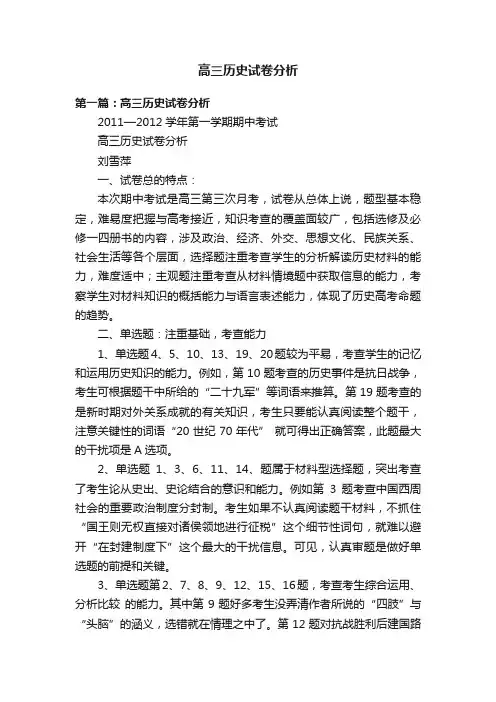 高三历史试卷分析

第一篇：高三历史试卷分析

2011—2012 学年第一学期期中考试

高三历史试卷分析

刘雪萍

一、试卷总的特点：

本次期中考试是高三第三次月考，试卷从总体上说，题型基本稳定，难易度把握与高考接近，知识考查的覆盖面较广，包括选修及必修一四册书的内容，涉及政治、经济、外交、思想文化、民族关系、社会生活等各个层面，选择题注重考查学生的分析解读历史材料的能力，难度适中；主观题注重考查从材料情境题中获取信息的能力，考察学生对材料知识的概括能力与语言表述能力，体现了历史高考命题的趋势。

二、单选题：注重基础，考查能力

1、单选题 4、5、10、13、19、20 题较为平易，考查学生的记忆和运用历史知识的能力。例如，第 10 题考查的历史事件是抗日战争，考生可根据题干中所给的“二十九军”等词语来推算。第 19 题考查的是新时期对外关系成就的有关知识，考生只要能认真阅读整个题干，注意关键性的词语“20 世纪 70 年代” 就可得出正确答案，此题最大的干扰项是 A 选项。

2、单选题 1、3、6、11、14、题属于材料型选择题，突出考查了考生论从史出、史论结合的意识和能力。例如第 3 题考查中国西周社会的重要政治制度分封制。考生如果不认真阅读题干材料，不抓住“国王则无权直接对诸侯领地进行征税”这个细节性词句，就难以避开“在封建制度下”这个最大的干扰信息。可见，认真审题是做好单选题的前提和关键。

3、单选题第 2、7、8、9、12、15、16 题，考查考生综合运用、分析比较 的能力。其中第 9 题好多考生没弄清作者所说的“四肢”与“头脑”的涵义，选错就在情理之中了。第 12 题对抗战胜利后建国路